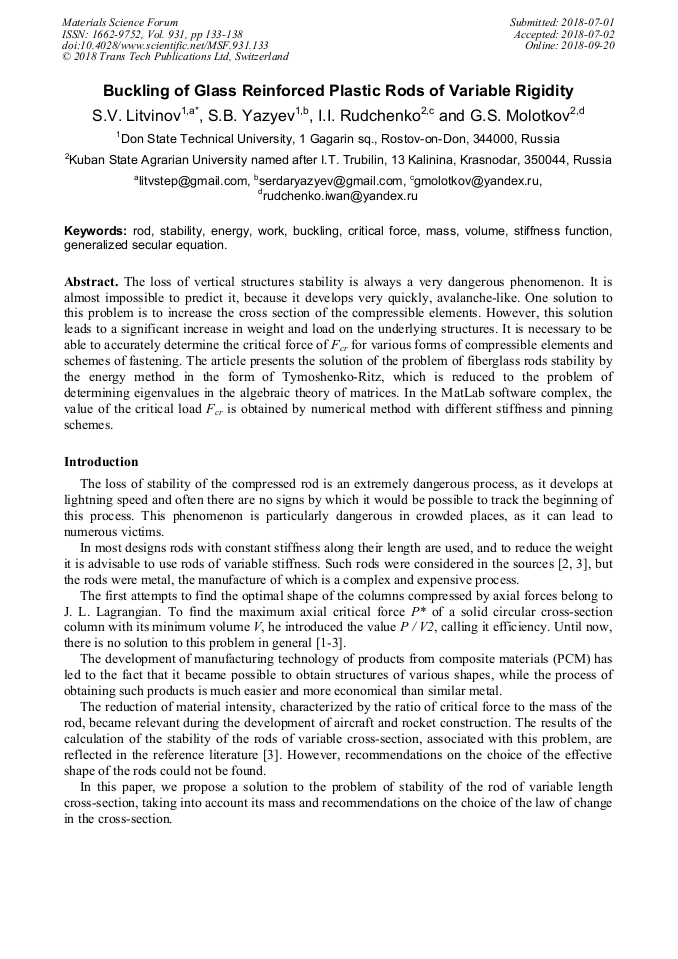 Materials Science Forum
ISSN: 1662-9752, Vol. 931, pp 133-138
doi:10.4028/www.scientific.net/MSF.931.133
© 2018 Trans Tech Publications Ltd, Switzerland

Submitted: 2018-07-01
Accepted: 2018-07-02
Online: 2018-09-20

Buckling of Glass Reinforced Plastic Rods of Variable Rigidity

S.V. Litvinov$^{1,a*}$, S.B. Yazyev$^{1,b}$, I.I. Rudchenko$^{2,c}$ and G.S. Molotkov$^{2,d}$

$^1$Don State Technical University, 1 Gagarin sq., Rostov-on-Don, 344000, Russia

$^2$Kuban State Agrarian University named after I.T. Trubilin, 13 Kalinina, Krasnodar, 350044, Russia

$^a$litvstep@gmail.com, $^b$serdaryazyev@gmail.com, $^c$gmolotkov@yandex.ru, $^d$rudchenko.iwan@yandex.ru

Keywords: rod, stability, energy, work, buckling, critical force, mass, volume, stiffness function, generalized secular equation.

Abstract. The loss of vertical structures stability is always a very dangerous phenomenon. It is almost impossible to predict it, because it develops very quickly, avalanche-like. One solution to this problem is to increase the cross section of the compressible elements. However, this solution leads to a significant increase in weight and load on the underlying structures. It is necessary to be able to accurately determine the critical force of $F_{cr}$ for various forms of compressible elements and schemes of fastening. The article presents the solution of the problem of fiberglass rods stability by the energy method in the form of Tymoshenko-Ritz, which is reduced to the problem of determining eigenvalues in the algebraic theory of matrices. In the MatLab software complex, the value of the critical load $F_{cr}$ is obtained by numerical method with different stiffness and pinning schemes.

Introduction

The loss of stability of the compressed rod is an extremely dangerous process, as it develops at lightning speed and often there are no signs by which it would be possible to track the beginning of this process. This phenomenon is particularly dangerous in crowded places, as it can lead to numerous victims.

In most designs rods with constant stiffness along their length are used, and to reduce the weight it is advisable to use rods of variable stiffness. Such rods were considered in the sources [2, 3], but the rods were metal, the manufacture of which is a complex and expensive process.

The first attempts to find the optimal shape of the columns compressed by axial forces belong to J. L. Lagrangian. To find the maximum axial critical force $P*$ of a solid circular cross-section column with its minimum volume $V$, he introduced the value $P / V2$, calling it efficiency. Until now, there is no solution to this problem in general [1-3].

The development of manufacturing technology of products from composite materials (PCM) has led to the fact that it became possible to obtain structures of various shapes, while the process of obtaining such products is much easier and more economical than similar metal.

The reduction of material intensity, characterized by the ratio of critical force to the mass of the rod, became relevant during the development of aircraft and rocket construction. The results of the calculation of the stability of the rods of variable cross-section, associated with this problem, are reflected in the reference literature [3]. However, recommendations on the choice of the effective shape of the rods could not be found.

In this paper, we propose a solution to the problem of stability of the rod of variable length cross-section, taking into account its mass and recommendations on the choice of the law of change in the cross-section.